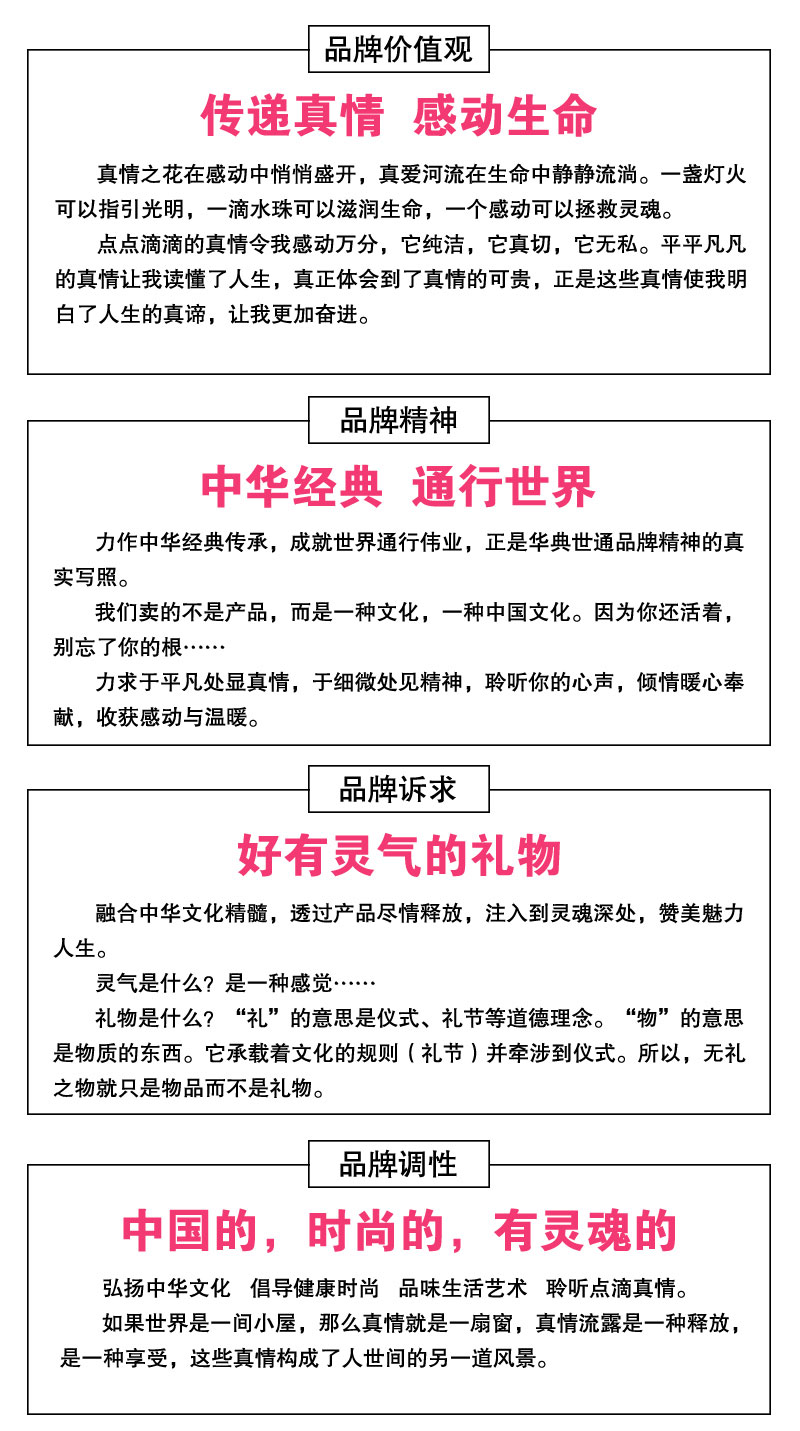 品牌价值观

传递真情 感动生命

真情之花在感动中悄悄盛开，真爱河流在生命中静静流淌。一盏灯火可以指引光明，一滴水珠可以滋润生命，一个感动可以拯救灵魂。

点点滴滴的真情令我感动万分，它纯洁，它真切，它无私。平平凡凡的真情让我读懂了人生，真正体会到了真情的可贵，正是这些真情使我明白了人生的真谛，让我更加奋进。

品牌精神

中华经典 通行世界

力作中华经典传承，成就世界通行伟业，正是华典世通品牌精神的真实写照。

我们卖的不是产品，而是一种文化，一种中国文化。因为你还活着，别忘了你的根……

力求于平凡处显真情，于细微处见精神，聆听你的心声，倾情暖心奉献，收获感动与温暖。

品牌诉求

好有灵气的礼物

融合中华文化精髓，透过产品尽情释放，注入到灵魂深处，赞美魅力人生。

灵气是什么？是一种感觉……

礼物是什么？“礼”的意思是仪式、礼节等道德理念。“物”的意思是物质的东西。它承载着文化的规则（礼节）并牵涉到仪式。所以，无礼之物就只是物品而不是礼物。

品牌调性

中国的，时尚的，有灵魂的

弘扬中华文化 倡导健康时尚 品味生活艺术 聆听点滴真情。

如果世界是一间小屋，那么真情就是一扇窗，真情流露是一种释放，是一种享受，这些真情构成了人世间的另一道风景。